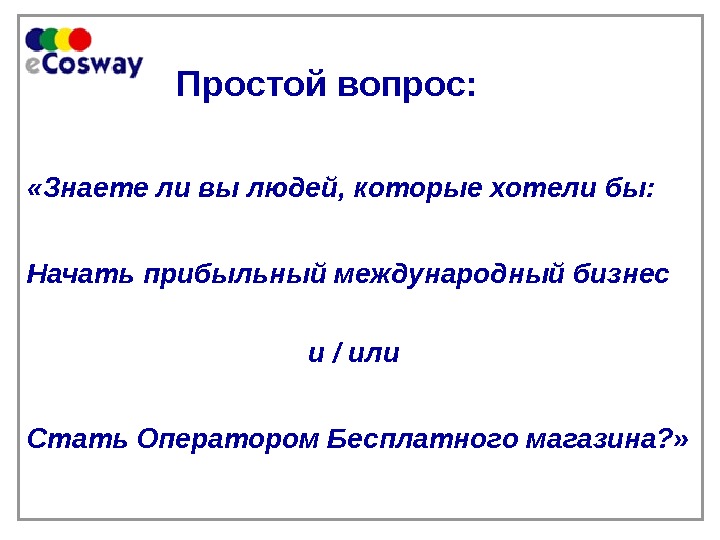 eCosway

Простой вопрос:

«Знаете ли вы людей, которые хотели бы:

Начать прибыльный международный бизнес

и / или

Стать Оператором Бесплатного магазина?»